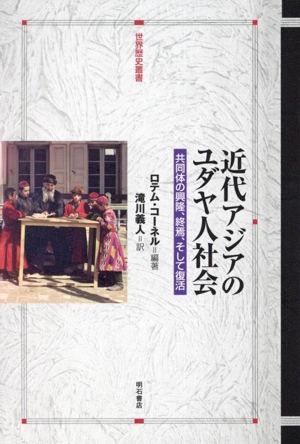 世界歴史叢書

近代アジアのユダヤ人社会

共同体の興隆、終焉、そして復活

ロテム・コーネル＝編著
滝川義人＝訳

明石書店